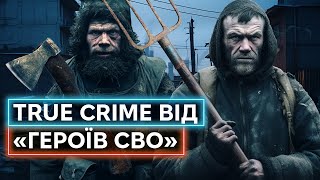 TRUE CRIME ВІД
«ГЕРОЇВ СВО»